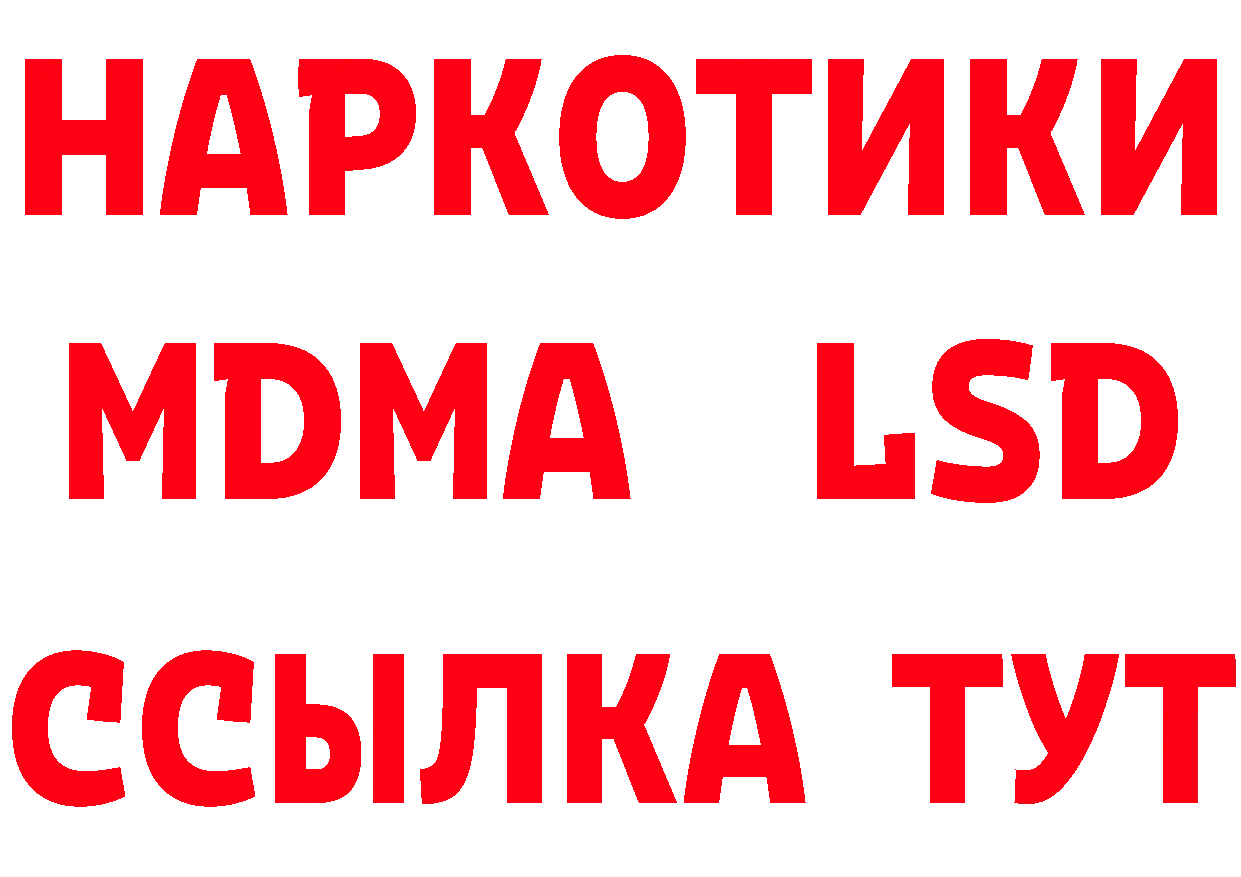 НАРКОТИКИ
MDMA LSD
ССЫЛКА ТУТ